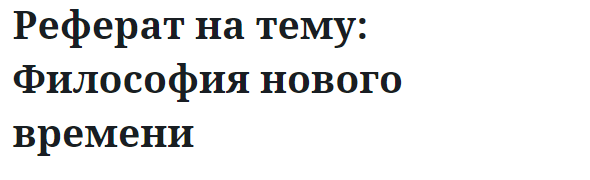 Реферат на тему: Философия нового времени